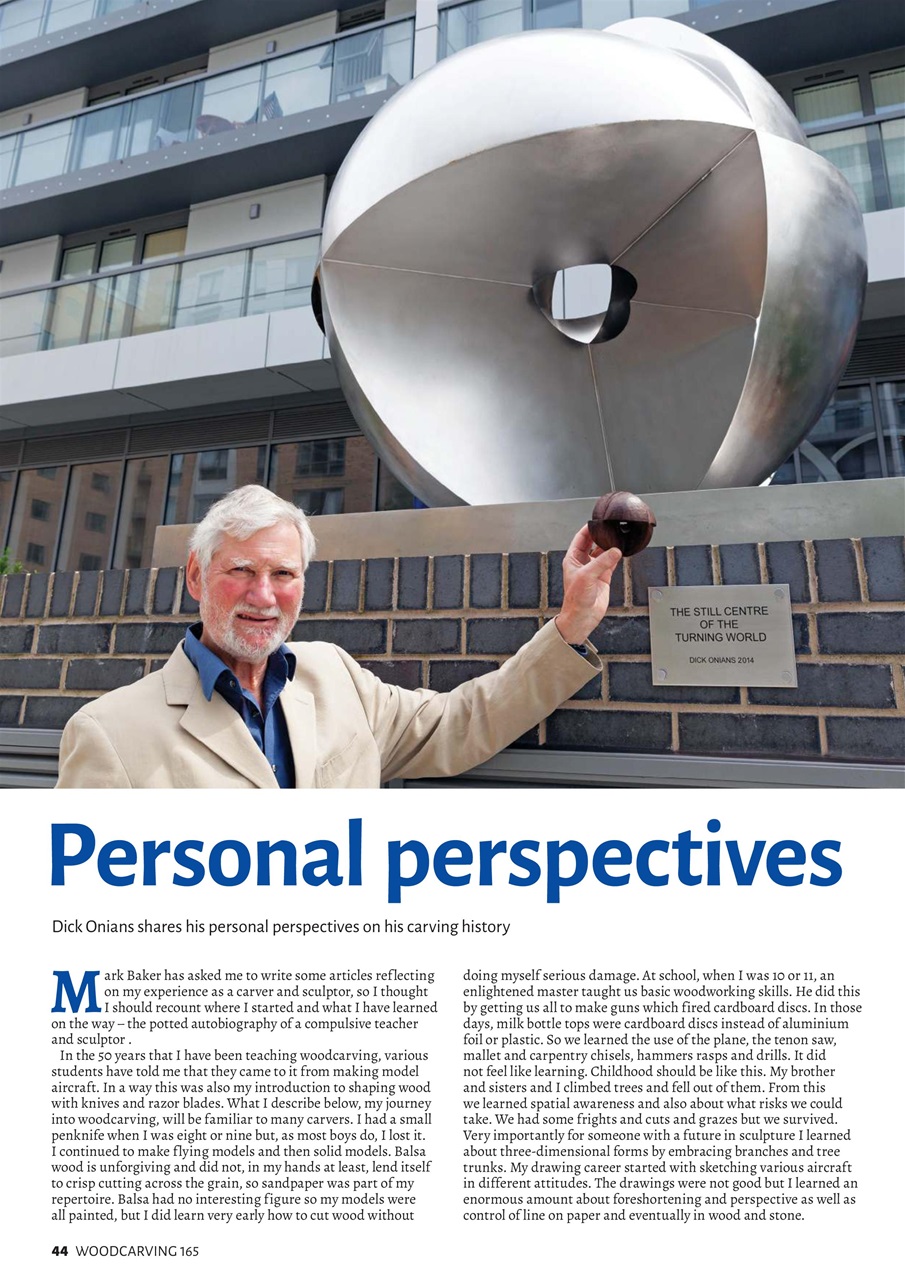 THE STILL CENTRE
OF THE
TURNING WORLD

DICK ONIANS 2014

Personal perspectives

Dick Onians shares his personal perspectives on his carving history

Mark Baker has asked me to write some articles reflecting on my experience as a carver and sculptor, so I thought I should recount where I started and what I have learned on the way – the potted autobiography of a compulsive teacher and sculptor .

In the 50 years that I have been teaching woodcarving, various students have told me that they came to it from making model aircraft. In a way this was also my introduction to shaping wood with knives and razor blades. What I describe below, my journey into woodcarving, will be familiar to many carvers. I had a small penknife when I was eight or nine but, as most boys do, I lost it. I continued to make flying models and then solid models. Balsa wood is unforgiving and did not, in my hands at least, lend itself to crisp cutting across the grain, so sandpaper was part of my repertoire. Balsa had no interesting figure so my models were all painted, but I did learn very early how to cut wood without doing myself serious damage. At school, when I was 10 or 11, an enlightened master taught us basic woodworking skills. He did this by getting us all to make guns which fired cardboard discs. In those days, milk bottle tops were cardboard discs instead of aluminium foil or plastic. So we learned the use of the plane, the tenon saw, mallet and carpentry chisels, hammers rasps and drills. It did not feel like learning. Childhood should be like this. My brother and sisters and I climbed trees and fell out of them. From this we learned spatial awareness and also about what risks we could take. We had some frights and cuts and grazes but we survived. Very importantly for someone with a future in sculpture I learned about three-dimensional forms by embracing branches and tree trunks. My drawing career started with sketching various aircraft in different attitudes. The drawings were not good but I learned an enormous amount about foreshortening and perspective as well as control of line on paper and eventually in wood and stone.

44 WOODCARVING 165